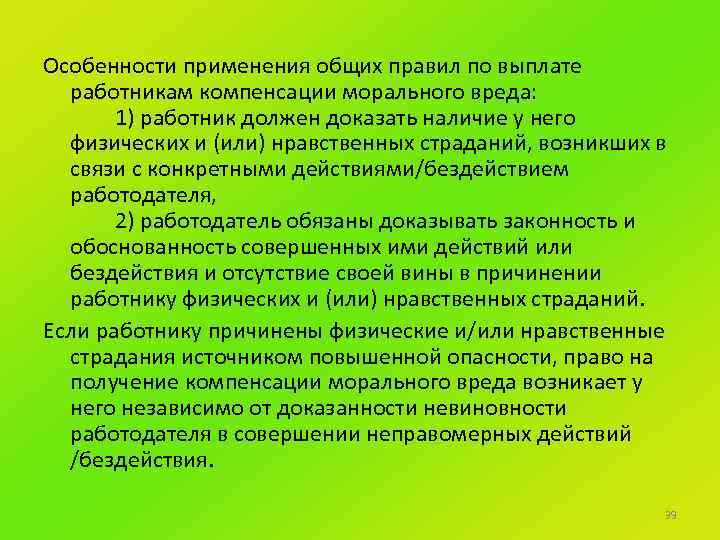 Особенности применения общих правил по выплате работникам компенсации морального вреда:

1) работник должен доказать наличие у него физических и (или) нравственных страданий, возникших в связи с конкретными действиями/бездействием работодателя,

2) работодатель обязаны доказывать законность и обоснованность совершенных ими действий или бездействия и отсутствие своей вины в причинении работнику физических и (или) нравственных страданий.

Если работнику причинены физические и/или нравственные страдания источником повышенной опасности, право на получение компенсации морального вреда возникает у него независимо от доказанности невиновности работодателя в совершении неправомерных действий /бездействия.

39